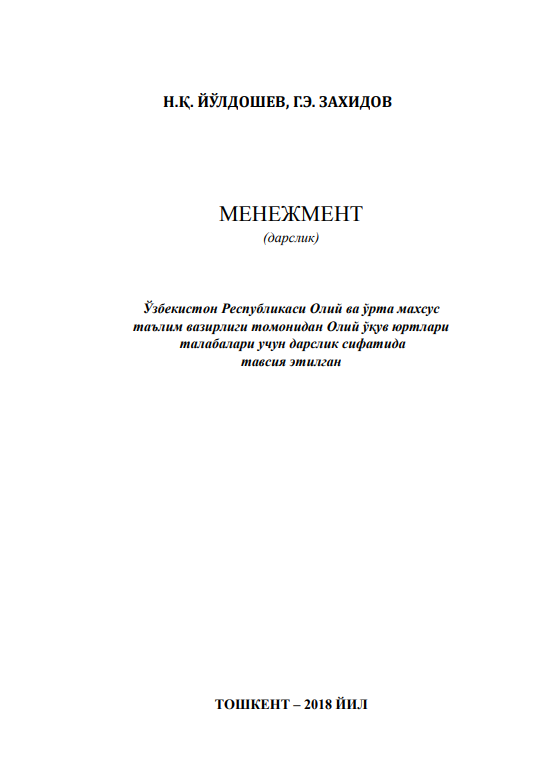 Н.Қ. ЙЎЛДОШЕВ, Г.Э. ЗАХИДОВ

МЕНЕЖМЕНТ
(дарслик)

Ўзбекистон Республикаси Олий ва ўрта махсус таълим вазирлиги томонидан Олий ўқув юртлари талабалари учун дарслик сифатида тавсия этилган

ТОШКЕНТ – 2018 ЙИЛ